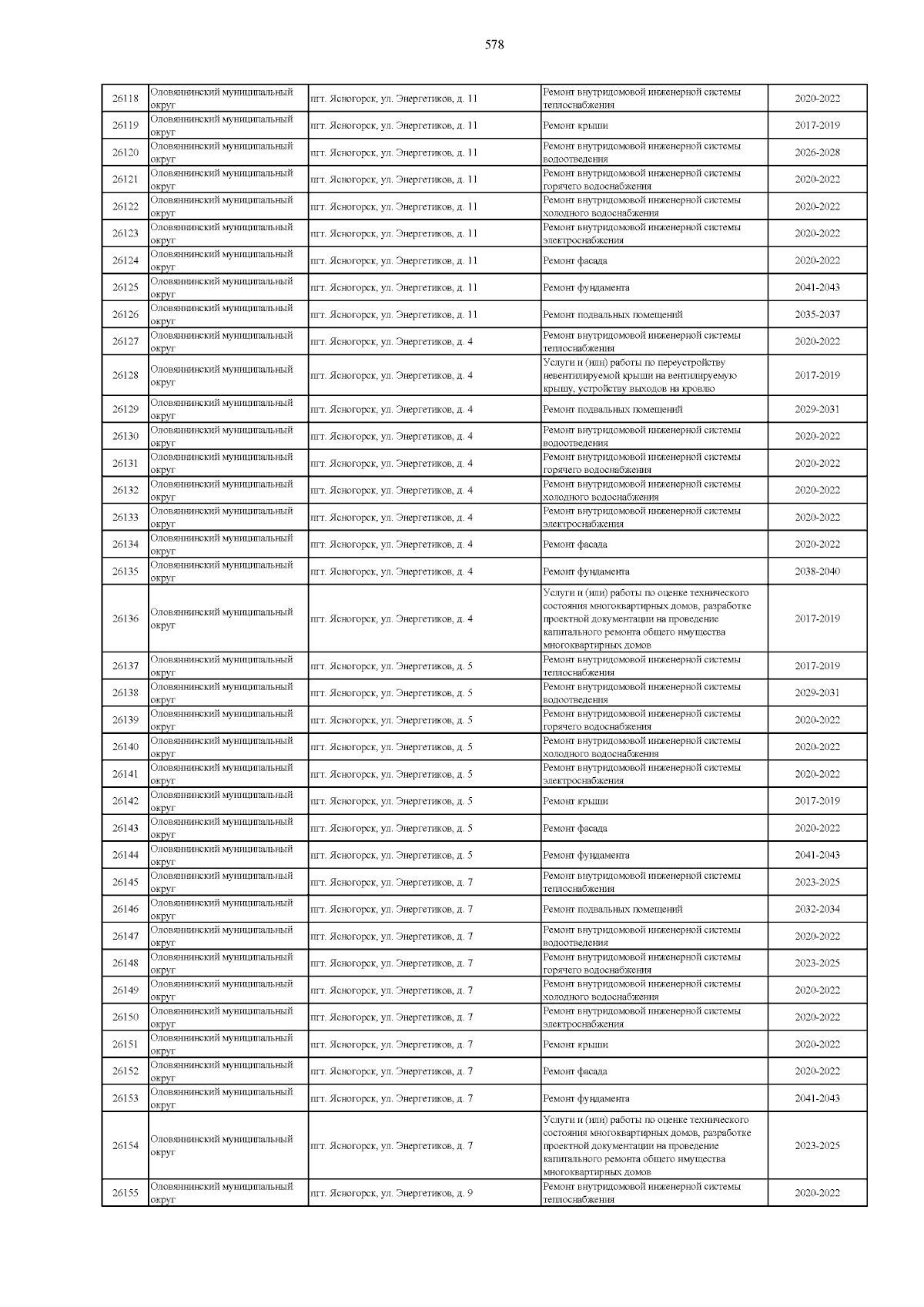 578

| | | | | |
|---|---|---|---|---|
| 26118 | Оловяннинский муниципальный округ | пгт. Ясногорск, ул. Энергетиков, д. 11 | Ремонт внутридомовой инженерной системы теплоснабжения | 2020-2022 |
| 26119 | Оловяннинский муниципальный округ | пгт. Ясногорск, ул. Энергетиков, д. 11 | Ремонт крыши | 2017-2019 |
| 26120 | Оловяннинский муниципальный округ | пгт. Ясногорск, ул. Энергетиков, д. 11 | Ремонт внутридомовой инженерной системы водоотведения | 2026-2028 |
| 26121 | Оловяннинский муниципальный округ | пгт. Ясногорск, ул. Энергетиков, д. 11 | Ремонт внутридомовой инженерной системы горячего водоснабжения | 2020-2022 |
| 26122 | Оловяннинский муниципальный округ | пгт. Ясногорск, ул. Энергетиков, д. 11 | Ремонт внутридомовой инженерной системы холодного водоснабжения | 2020-2022 |
| 26123 | Оловяннинский муниципальный округ | пгт. Ясногорск, ул. Энергетиков, д. 11 | Ремонт внутридомовой инженерной системы электроснабжения | 2020-2022 |
| 26124 | Оловяннинский муниципальный округ | пгт. Ясногорск, ул. Энергетиков, д. 11 | Ремонт фасада | 2020-2022 |
| 26125 | Оловяннинский муниципальный округ | пгт. Ясногорск, ул. Энергетиков, д. 11 | Ремонт фундамента | 2041-2043 |
| 26126 | Оловяннинский муниципальный округ | пгт. Ясногорск, ул. Энергетиков, д. 11 | Ремонт подвальных помещений | 2035-2037 |
| 26127 | Оловяннинский муниципальный округ | пгт. Ясногорск, ул. Энергетиков, д. 4 | Ремонт внутридомовой инженерной системы теплоснабжения | 2020-2022 |
| 26128 | Оловяннинский муниципальный округ | пгт. Ясногорск, ул. Энергетиков, д. 4 | Услуги и (или) работы по переустройству невентилируемой крыши на вентилируемую крышу, устройству выходов на кровлю | 2017-2019 |
| 26129 | Оловяннинский муниципальный округ | пгт. Ясногорск, ул. Энергетиков, д. 4 | Ремонт подвальных помещений | 2029-2031 |
| 26130 | Оловяннинский муниципальный округ | пгт. Ясногорск, ул. Энергетиков, д. 4 | Ремонт внутридомовой инженерной системы водоотведения | 2020-2022 |
| 26131 | Оловяннинский муниципальный округ | пгт. Ясногорск, ул. Энергетиков, д. 4 | Ремонт внутридомовой инженерной системы горячего водоснабжения | 2020-2022 |
| 26132 | Оловяннинский муниципальный округ | пгт. Ясногорск, ул. Энергетиков, д. 4 | Ремонт внутридомовой инженерной системы холодного водоснабжения | 2020-2022 |
| 26133 | Оловяннинский муниципальный округ | пгт. Ясногорск, ул. Энергетиков, д. 4 | Ремонт внутридомовой инженерной системы электроснабжения | 2020-2022 |
| 26134 | Оловяннинский муниципальный округ | пгт. Ясногорск, ул. Энергетиков, д. 4 | Ремонт фасада | 2020-2022 |
| 26135 | Оловяннинский муниципальный округ | пгт. Ясногорск, ул. Энергетиков, д. 4 | Ремонт фундамента | 2038-2040 |
| 26136 | Оловяннинский муниципальный округ | пгт. Ясногорск, ул. Энергетиков, д. 4 | Услуги и (или) работы по оценке технического состояния многоквартирных домов, разработке проектной документации на проведение капитального ремонта общего имущества многоквартирных домов | 2017-2019 |
| 26137 | Оловяннинский муниципальный округ | пгт. Ясногорск, ул. Энергетиков, д. 5 | Ремонт внутридомовой инженерной системы теплоснабжения | 2017-2019 |
| 26138 | Оловяннинский муниципальный округ | пгт. Ясногорск, ул. Энергетиков, д. 5 | Ремонт внутридомовой инженерной системы водоотведения | 2029-2031 |
| 26139 | Оловяннинский муниципальный округ | пгт. Ясногорск, ул. Энергетиков, д. 5 | Ремонт внутридомовой инженерной системы горячего водоснабжения | 2020-2022 |
| 26140 | Оловяннинский муниципальный округ | пгт. Ясногорск, ул. Энергетиков, д. 5 | Ремонт внутридомовой инженерной системы холодного водоснабжения | 2020-2022 |
| 26141 | Оловяннинский муниципальный округ | пгт. Ясногорск, ул. Энергетиков, д. 5 | Ремонт внутридомовой инженерной системы электроснабжения | 2020-2022 |
| 26142 | Оловяннинский муниципальный округ | пгт. Ясногорск, ул. Энергетиков, д. 5 | Ремонт крыши | 2017-2019 |
| 26143 | Оловяннинский муниципальный округ | пгт. Ясногорск, ул. Энергетиков, д. 5 | Ремонт фасада | 2020-2022 |
| 26144 | Оловяннинский муниципальный округ | пгт. Ясногорск, ул. Энергетиков, д. 5 | Ремонт фундамента | 2041-2043 |
| 26145 | Оловяннинский муниципальный округ | пгт. Ясногорск, ул. Энергетиков, д. 7 | Ремонт внутридомовой инженерной системы теплоснабжения | 2023-2025 |
| 26146 | Оловяннинский муниципальный округ | пгт. Ясногорск, ул. Энергетиков, д. 7 | Ремонт подвальных помещений | 2032-2034 |
| 26147 | Оловяннинский муниципальный округ | пгт. Ясногорск, ул. Энергетиков, д. 7 | Ремонт внутридомовой инженерной системы водоотведения | 2020-2022 |
| 26148 | Оловяннинский муниципальный округ | пгт. Ясногорск, ул. Энергетиков, д. 7 | Ремонт внутридомовой инженерной системы горячего водоснабжения | 2023-2025 |
| 26149 | Оловяннинский муниципальный округ | пгт. Ясногорск, ул. Энергетиков, д. 7 | Ремонт внутридомовой инженерной системы холодного водоснабжения | 2020-2022 |
| 26150 | Оловяннинский муниципальный округ | пгт. Ясногорск, ул. Энергетиков, д. 7 | Ремонт внутридомовой инженерной системы электроснабжения | 2020-2022 |
| 26151 | Оловяннинский муниципальный округ | пгт. Ясногорск, ул. Энергетиков, д. 7 | Ремонт крыши | 2020-2022 |
| 26152 | Оловяннинский муниципальный округ | пгт. Ясногорск, ул. Энергетиков, д. 7 | Ремонт фасада | 2020-2022 |
| 26153 | Оловяннинский муниципальный округ | пгт. Ясногорск, ул. Энергетиков, д. 7 | Ремонт фундамента | 2041-2043 |
| 26154 | Оловяннинский муниципальный округ | пгт. Ясногорск, ул. Энергетиков, д. 7 | Услуги и (или) работы по оценке технического состояния многоквартирных домов, разработке проектной документации на проведение капитального ремонта общего имущества многоквартирных домов | 2023-2025 |
| 26155 | Оловяннинский муниципальный округ | пгт. Ясногорск, ул. Энергетиков, д. 9 | Ремонт внутридомовой инженерной системы теплоснабжения | 2020-2022 |